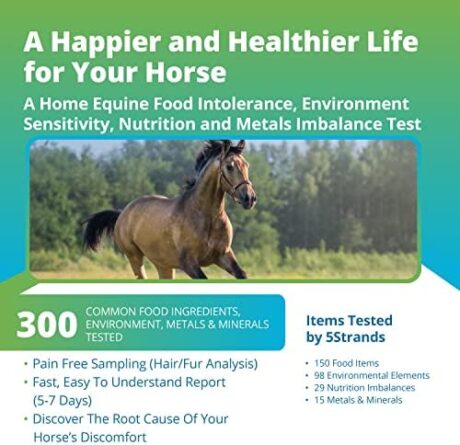 A Happier and Healthier Life for Your Horse

A Home Equine Food Intolerance, Environment Sensitivity, Nutrition and Metals Imbalance Test

300 COMMON FOOD INGREDIENTS, ENVIRONMENT, METALS & MINERALS TESTED

• Pain Free Sampling (Hair/Fur Analysis)
• Fast, Easy To Understand Report (5-7 Days)
• Discover The Root Cause Of Your Horse's Discomfort

Items Tested by 5Strands

• 150 Food Items
• 98 Environmental Elements
• 29 Nutrition Imbalances
• 15 Metals & Minerals